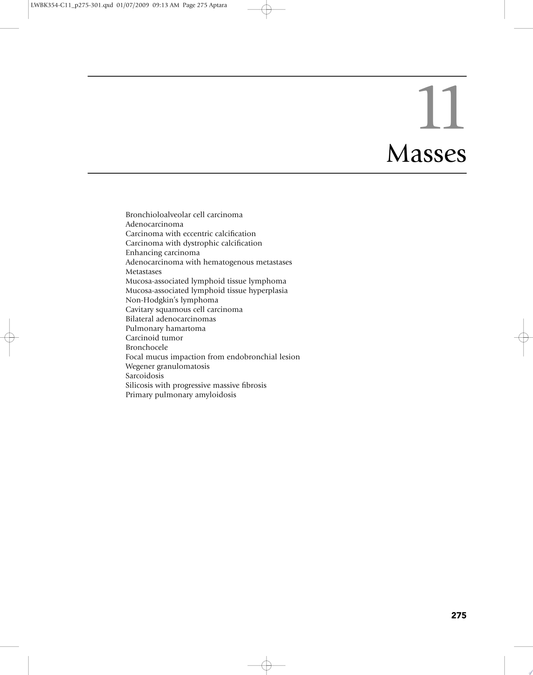 LWBK354-C11_p275-301.qxd 01/07/2009 09:13 AM Page 275 Aptara

11

Masses

Bronchioloalveolar cell carcinoma
Adenocarcinoma
Carcinoma with eccentric calcification
Carcinoma with dystrophic calcification
Enhancing carcinoma
Adenocarcinoma with hematogenous metastases
Metastases
Mucosa-associated lymphoid tissue lymphoma
Mucosa-associated lymphoid tissue hyperplasia
Non-Hodgkin's lymphoma
Cavitary squamous cell carcinoma
Bilateral adenocarcinomas
Pulmonary hamartoma
Carcinoid tumor
Bronchocele
Focal mucus impaction from endobronchial lesion
Wegener granulomatosis
Sarcoidosis
Silicosis with progressive massive fibrosis
Primary pulmonary amyloidosis

275